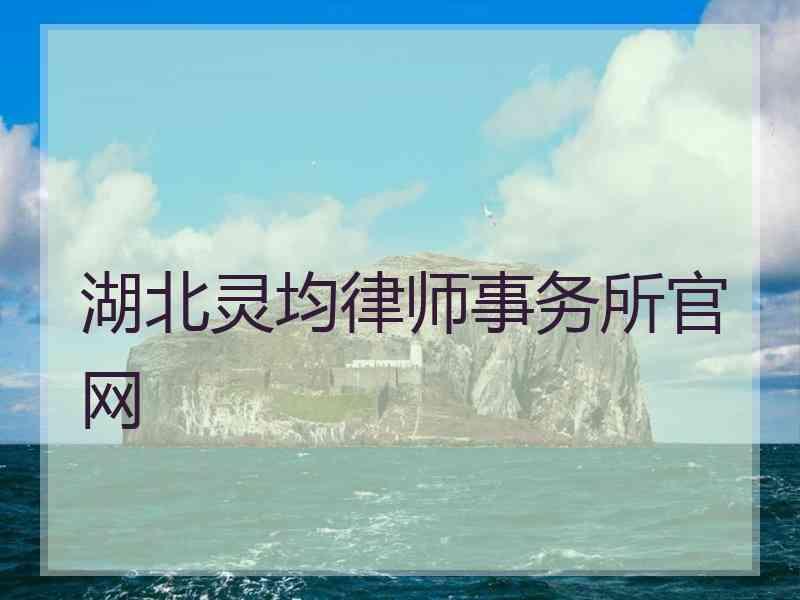 湖北灵均律师事务所官网